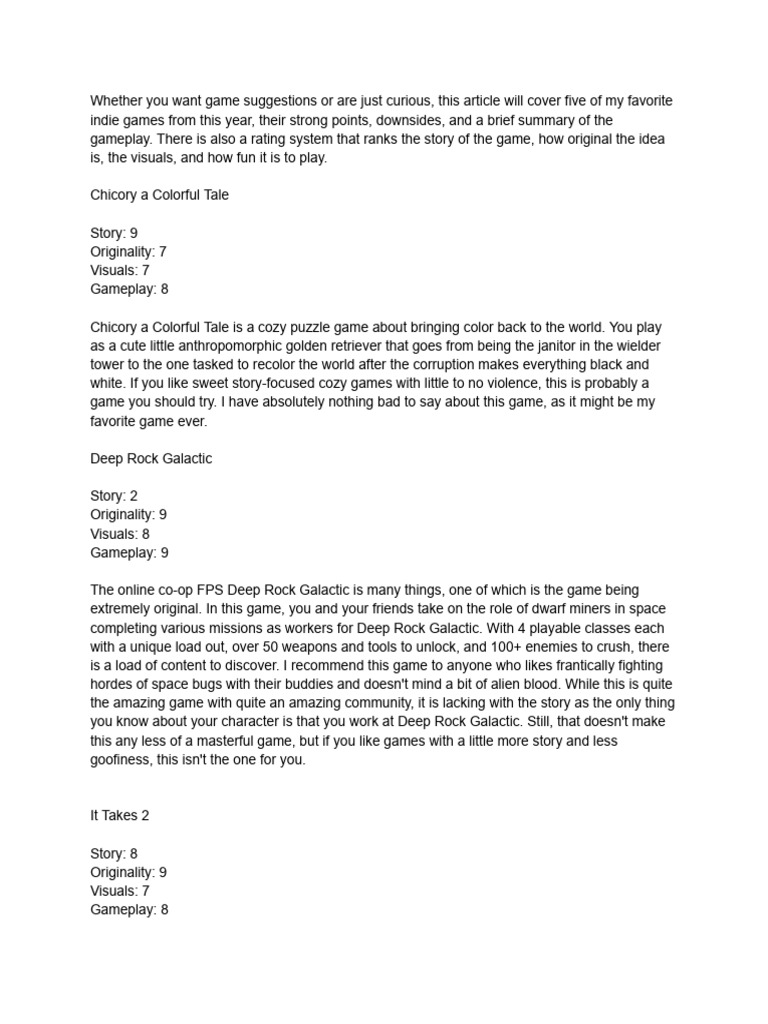 Whether you want game suggestions or are just curious, this article will cover five of my favorite indie games from this year, their strong points, downsides, and a brief summary of the gameplay. There is also a rating system that ranks the story of the game, how original the idea is, the visuals, and how fun it is to play.

Chicory a Colorful Tale

Story: 9
Originality: 7
Visuals: 7
Gameplay: 8

Chicory a Colorful Tale is a cozy puzzle game about bringing color back to the world. You play as a cute little anthropomorphic golden retriever that goes from being the janitor in the wielder tower to the one tasked to recolor the world after the corruption makes everything black and white. If you like sweet story-focused cozy games with little to no violence, this is probably a game you should try. I have absolutely nothing bad to say about this game, as it might be my favorite game ever.

Deep Rock Galactic

Story: 2
Originality: 9
Visuals: 8
Gameplay: 9

The online co-op FPS Deep Rock Galactic is many things, one of which is the game being extremely original. In this game, you and your friends take on the role of dwarf miners in space completing various missions as workers for Deep Rock Galactic. With 4 playable classes each with a unique load out, over 50 weapons and tools to unlock, and 100+ enemies to crush, there is a load of content to discover. I recommend this game to anyone who likes frantically fighting hordes of space bugs with their buddies and doesn't mind a bit of alien blood. While this is quite the amazing game with quite an amazing community, it is lacking with the story as the only thing you know about your character is that you work at Deep Rock Galactic. Still, that doesn't make this any less of a masterful game, but if you like games with a little more story and less goofiness, this isn't the one for you.

It Takes 2

Story: 8
Originality: 9
Visuals: 7
Gameplay: 8